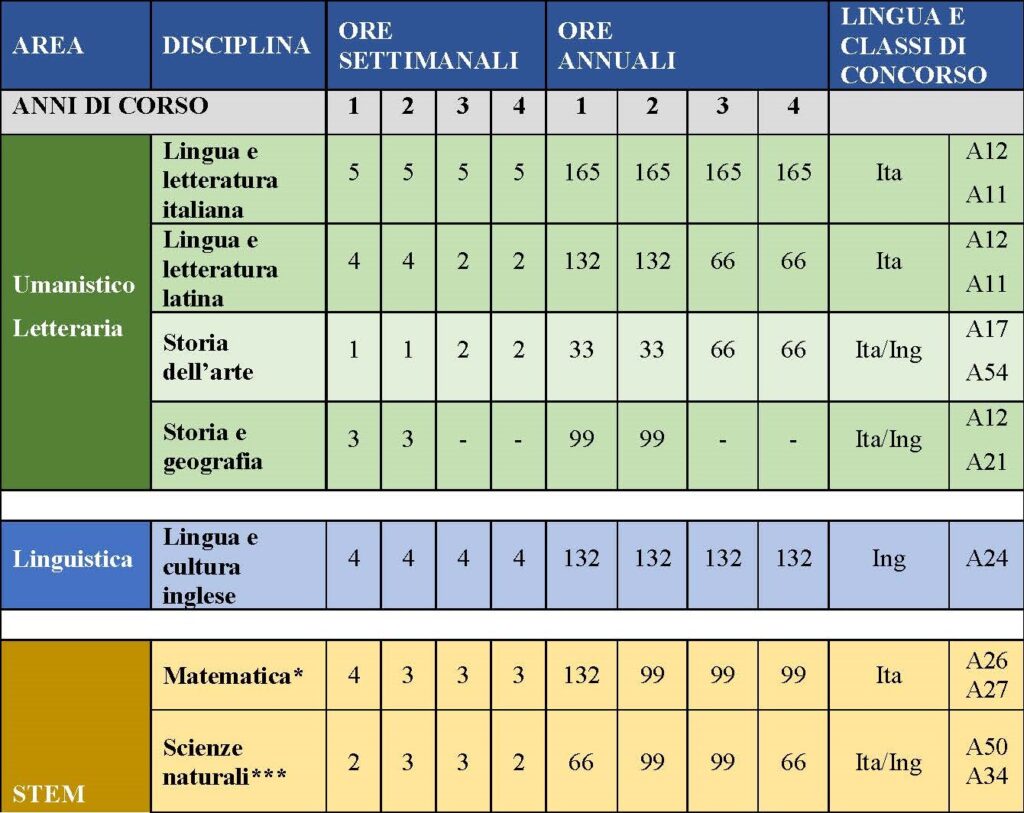 | AREA | DISCIPLINA | ORE SETTIMANALI | | | | ORE ANNUALI | | | | LINGUA E CLASSI DI CONCORSO | |
|---|---|---|---|---|---|---|---|---|---|---|---|
| ANNI DI CORSO | | 1 | 2 | 3 | 4 | 1 | 2 | 3 | 4 | | |
| Umanistico Letteraria | Lingua e letteratura italiana | 5 | 5 | 5 | 5 | 165 | 165 | 165 | 165 | Ita | A12 A11 |
| | Lingua e letteratura latina | 4 | 4 | 2 | 2 | 132 | 132 | 66 | 66 | Ita | A12 A11 |
| | Storia dell'arte | 1 | 1 | 2 | 2 | 33 | 33 | 66 | 66 | Ita/Ing | A17 A54 |
| | Storia e geografia | 3 | 3 | - | - | 99 | 99 | - | - | Ita/Ing | A12 A21 |
| Linguistica | Lingua e cultura inglese | 4 | 4 | 4 | 4 | 132 | 132 | 132 | 132 | Ing | A24 |
| STEM | Matematica* | 4 | 3 | 3 | 3 | 132 | 99 | 99 | 99 | Ita | A26 A27 |
| | Scienze naturali*** | 2 | 3 | 3 | 2 | 66 | 99 | 99 | 66 | Ita/Ing | A50 A34 |